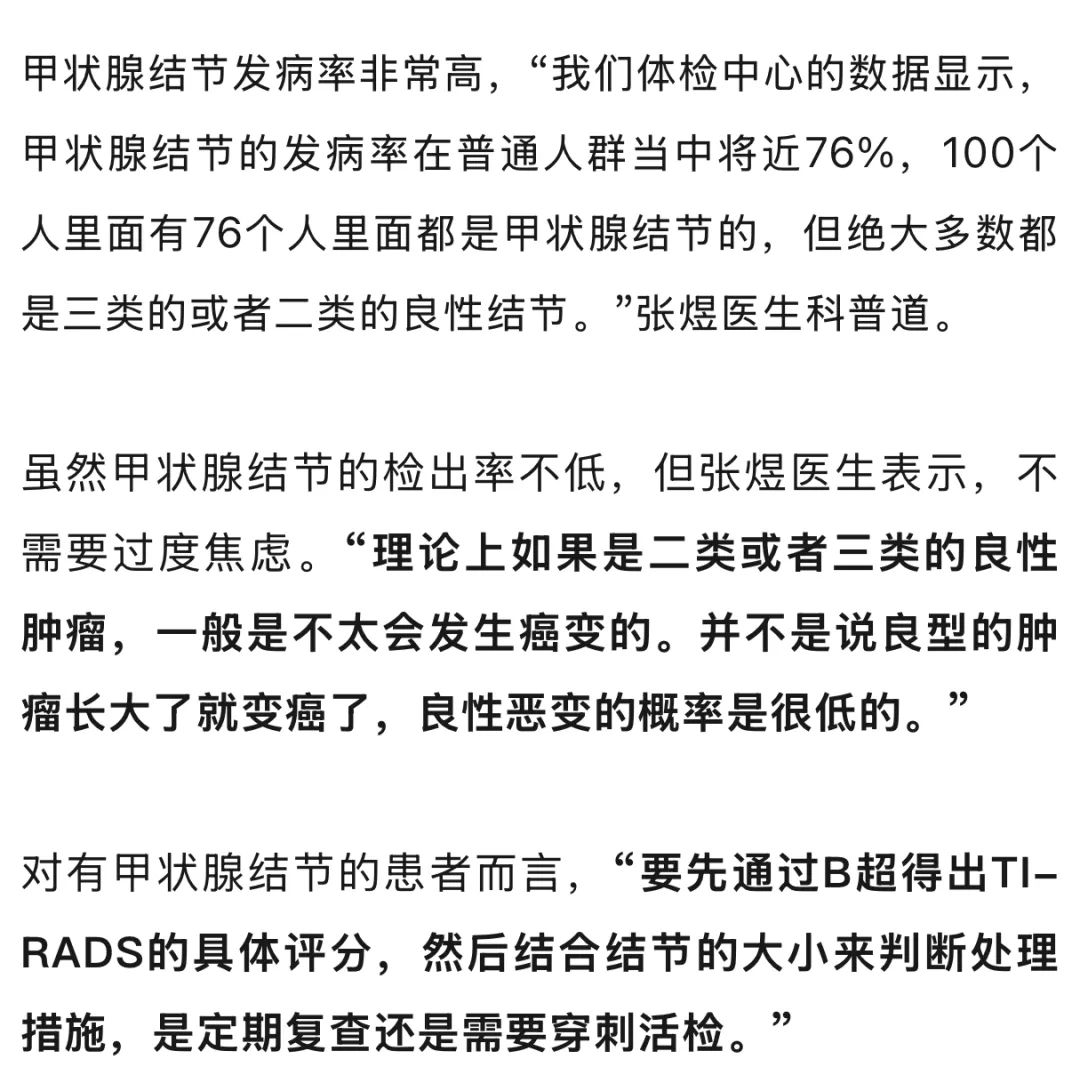 甲状腺结节发病率非常高，“我们体检中心的数据显示，甲状腺结节的发病率在普通人群当中将近76%，100个人里面有76个人里面都是甲状腺结节的，但绝大多数都是三类的或者二类的良性结节。”张煜医生科普道。

虽然甲状腺结节的检出率不低，但张煜医生表示，不需要过度焦虑。“理论上如果是二类或者三类的良性肿瘤，一般是不太会发生癌变的。并不是说良型的肿瘤长大了就变癌了，良性恶变的概率是很低的。”

对有甲状腺结节的患者而言，“要先通过B超得出TI-RADS的具体评分，然后结合结节的大小来判断处理措施，是定期复查还是需要穿刺活检。”